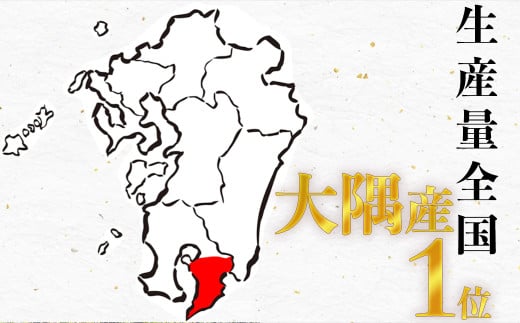 生産量全国

大隅産

1位